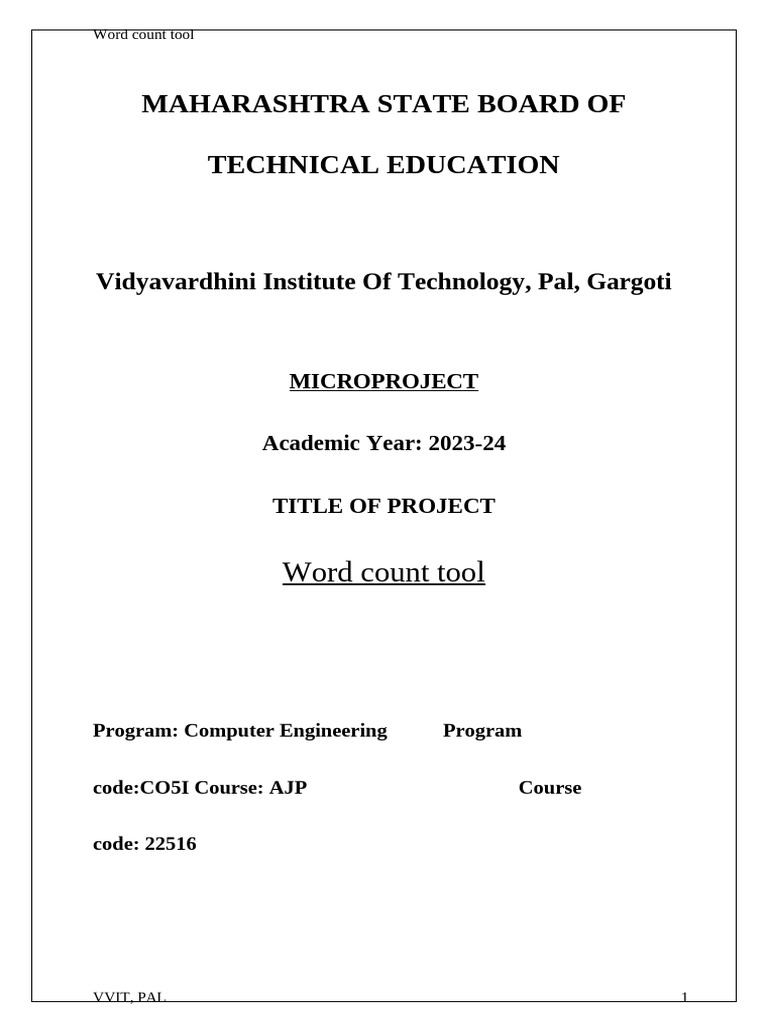 Word count tool

MAHARASHTRA STATE BOARD OF

TECHNICAL EDUCATION

Vidyavardhini Institute Of Technology, Pal, Gargoti

MICROPROJECT

Academic Year: 2023-24

TITLE OF PROJECT

Word count tool

Program: Computer Engineering Program

code:CO5I Course: AJP Course

code: 22516

VVIT, PAL 1